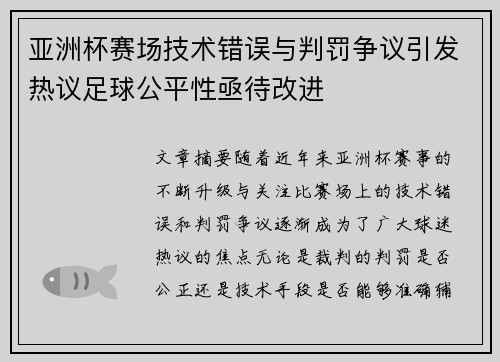 亚洲杯赛场技术错误与判罚争议引发热议足球公平性亟待改进

文章摘要随着近年来亚洲杯赛事的不断升级与关注比赛场上的技术错误和判罚争议逐渐成为了广大球迷热议的焦点无论是裁判的判罚是否公正还是技术手段是否能够准确辅